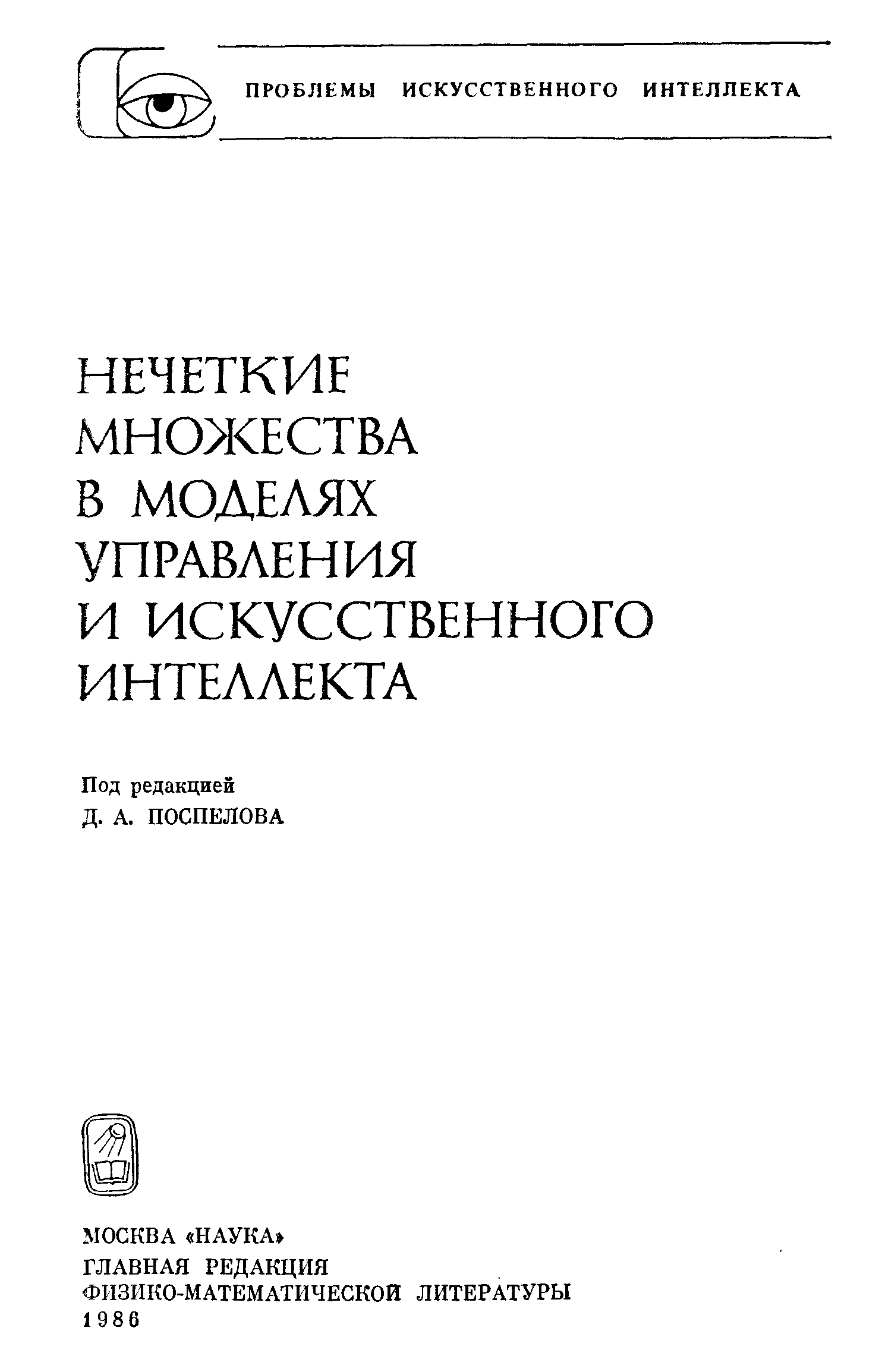 ПРОБЛЕМЫ ИСКУССТВЕННОГО ИНТЕЛЛЕКТА

НЕЧЕТКИЕ
МНОЖЕСТВА
В МОДЕЛЯХ
УПРАВЛЕНИЯ
И ИСКУССТВЕННОГО
ИНТЕЛЛЕКТА

Под редакцией
Д. А. ПОСПЕЛОВА

МОСКВА «НАУКА»
ГЛАВНАЯ РЕДАКЦИЯ
ФИЗИКО-МАТЕМАТИЧЕСКОЙ ЛИТЕРАТУРЫ
1986